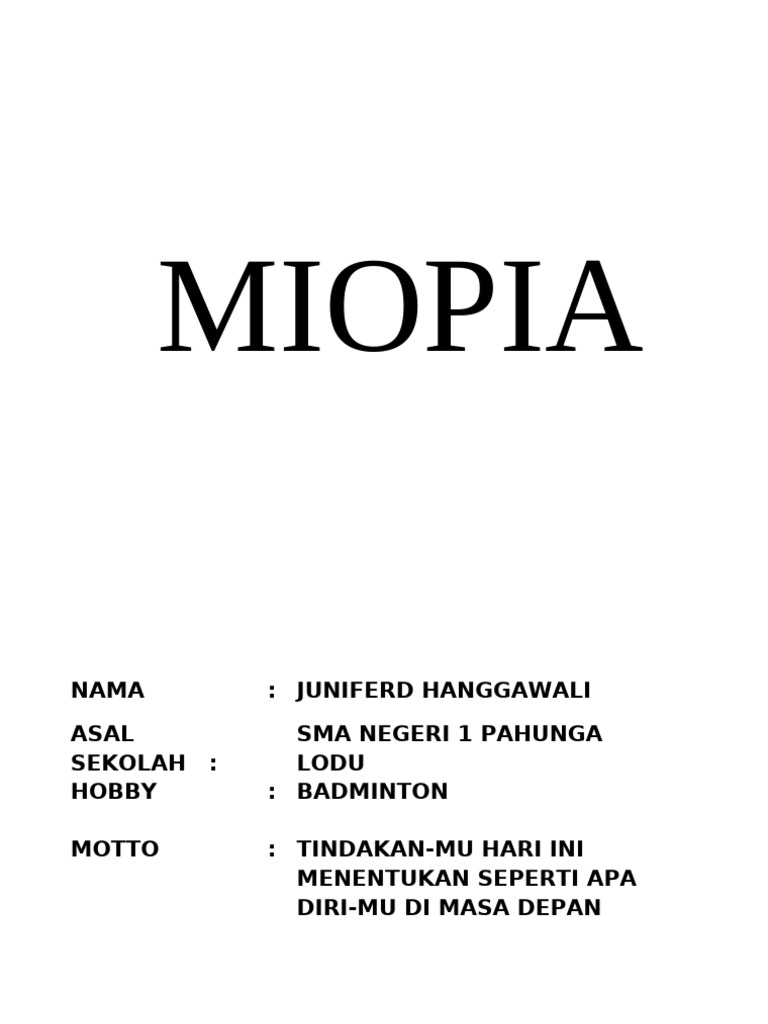 MIOPIA

NAMA : JUNIFERD HANGGAWALI

ASAL SEKOLAH : SMA NEGERI 1 PAHUNGA LODU

HOBBY : BADMINTON

MOTTO : TINDAKAN-MU HARI INI MENENTUKAN SEPERTI APA DIRI-MU DI MASA DEPAN